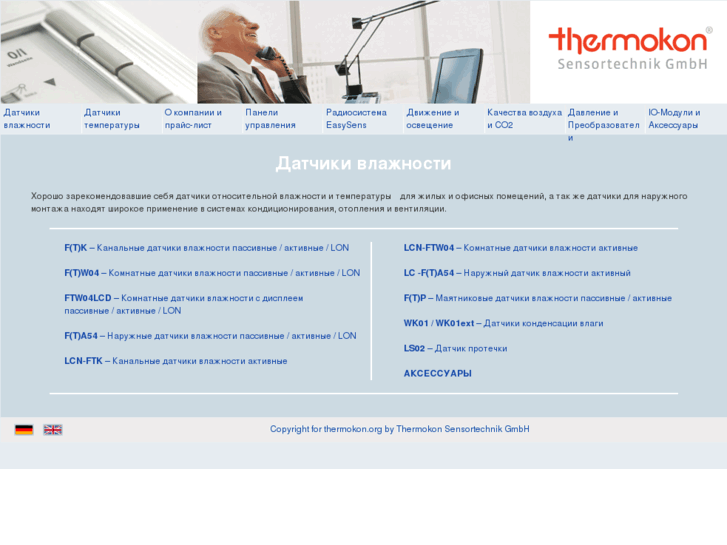 thermokon®
Sensortechnik GmbH

Датчики влажности
Датчики температуры
О компании и прайс-лист
Панели управления
Радиосистема EasySens
Движение и освещение
Качества воздуха и CO2
Давление и Преобразователи
IO-Модули и Аксессуары

Датчики влажности

Хорошо зарекомендовавшие себя датчики относительной влажности и температуры для жилых и офисных помещений, а так же датчики для наружного монтажа находят широкое применение в системах кондиционирования, отопления и вентиляции.

F(T)K – Канальные датчики влажности пассивные / активные / LON

F(T)W04 – Комнатные датчики влажности пассивные / активные / LON

FTW04LCD – Комнатные датчики влажности с дисплеем пассивные / активные / LON

F(T)A54 – Наружные датчики влажности пассивные / активные / LON

LCN-FTK – Канальные датчики влажности активные

LCN-FTW04 – Комнатные датчики влажности активные

LC -F(T)A54 – Наружный датчик влажности активный

F(T)P – Маятниковые датчики влажности пассивные / активные

WK01 / WK01ext – Датчики конденсации влаги

LS02 – Датчик протечки

АКСЕССУАРЫ

Copyright for thermokon.org by Thermokon Sensortechnik GmbH